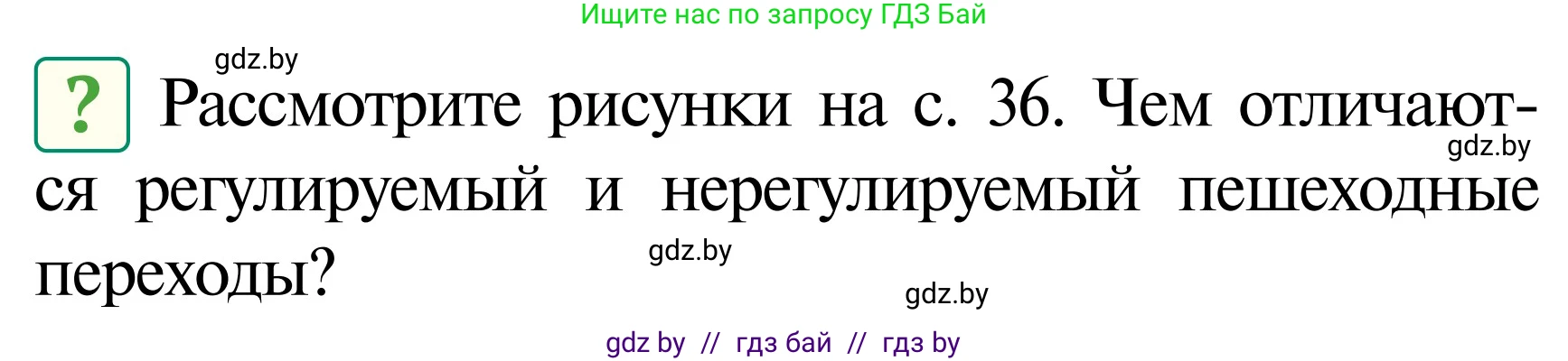 Ищите нас по запросу ГДЗ Бай

gdz.by

? Рассмотрите рисунки на с. 36. Чем отличаются регулируемый и нерегулируемый пешеходные переходы?

gdz.by

gdz.by

gdz.by

gdz by // гдз бай // гдз by